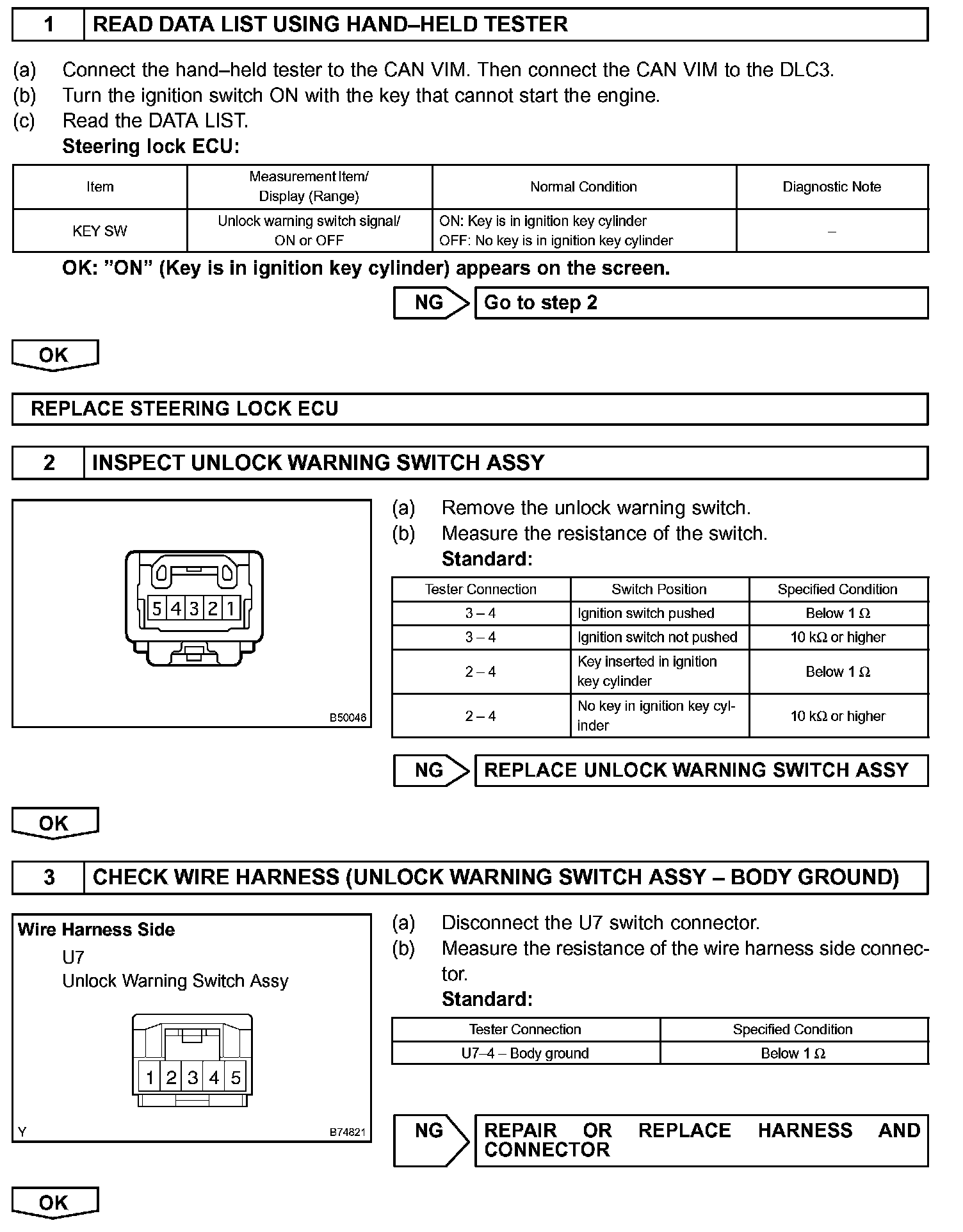 1 READ DATA LIST USING HAND–HELD TESTER

(a) Connect the hand–held tester to the CAN VIM. Then connect the CAN VIM to the DLC3.
(b) Turn the ignition switch ON with the key that cannot start the engine.
(c) Read the DATA LIST.
Steering lock ECU:

| Item | Measurement Item/ Display (Range) | Normal Condition | Diagnostic Note |
|---|---|---|---|
| KEY SW | Unlock warning switch signal/ ON or OFF | ON: Key is in ignition key cylinder OFF: No key is in ignition key cylinder | – |

OK: ”ON” (Key is in ignition key cylinder) appears on the screen.

NG Go to step 2

OK

REPLACE STEERING LOCK ECU

2 INSPECT UNLOCK WARNING SWITCH ASSY

5 4 3 2 1

B50046

(a) Remove the unlock warning switch.
(b) Measure the resistance of the switch.
Standard:

| Tester Connection | Switch Position | Specified Condition |
|---|---|---|
| 3 – 4 | Ignition switch pushed | Below 1 Ω |
| 3 – 4 | Ignition switch not pushed | 10 kΩ or higher |
| 2 – 4 | Key inserted in ignition key cylinder | Below 1 Ω |
| 2 – 4 | No key in ignition key cylinder | 10 kΩ or higher |

NG REPLACE UNLOCK WARNING SWITCH ASSY

OK

3 CHECK WIRE HARNESS (UNLOCK WARNING SWITCH ASSY – BODY GROUND)

Wire Harness Side
U7
Unlock Warning Switch Assy

1 2 3 4 5

Y B74821

(a) Disconnect the U7 switch connector.
(b) Measure the resistance of the wire harness side connector.
Standard:

| Tester Connection | Specified Condition |
|---|---|
| U7–4 – Body ground | Below 1 Ω |

NG REPAIR OR REPLACE HARNESS AND CONNECTOR

OK